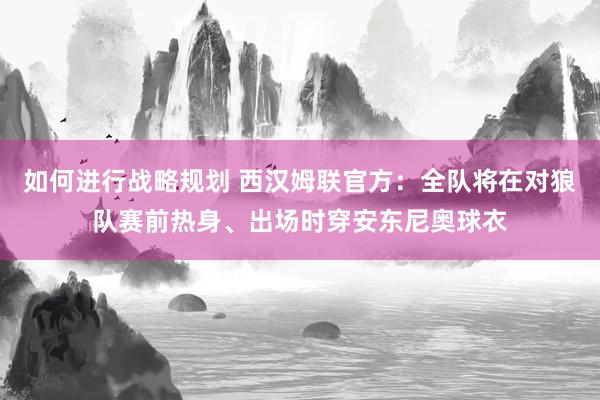 如何进行战略规划 西汉姆联官方：全队将在对狼队赛前热身、出场时穿安东尼奥球衣